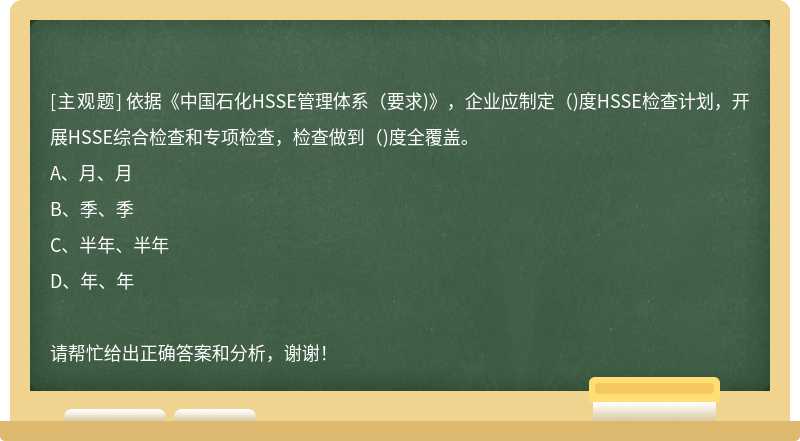 [主观题] 依据《中国石化HSSE管理体系（要求)》，企业应制定（)度HSSE检查计划，开展HSSE综合检查和专项检查，检查做到（)度全覆盖。

A、月、月

B、季、季

C、半年、半年

D、年、年

请帮忙给出正确答案和分析，谢谢！